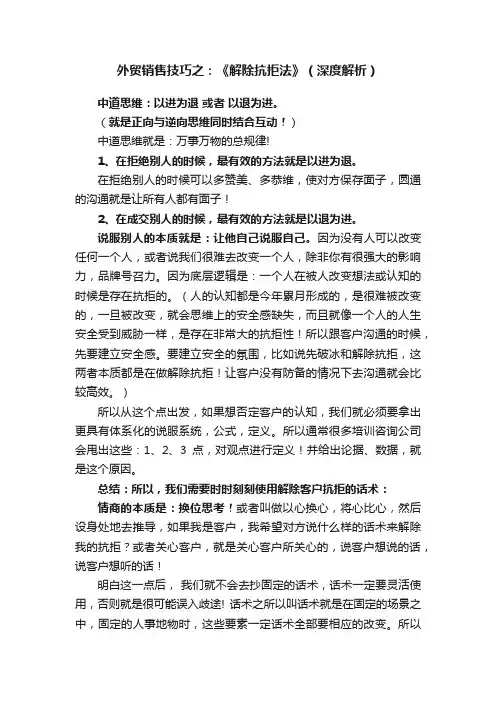 外贸销售技巧之：《解除抗拒法》（深度解析）

中道思维：以进为退 或者 以退为进。

（就是正向与逆向思维同时结合互动！）

中道思维就是：万事万物的总规律!

1、在拒绝别人的时候，最有效的方法就是以进为退。

在拒绝别人的时候可以多赞美、多恭维，使对方保存面子，圆通的沟通就是让所有人都有面子！

2、在成交别人的时候，最有效的方法就是以退为进。

说服别人的本质就是：让他自己说服自己。因为没有人可以改变任何一个人，或者说我们很难去改变一个人，除非你有很强大的影响力，品牌号召力。因为底层逻辑是：一个人在被人改变想法或认知的时候是存在抗拒的。（人的认知都是今年累月形成的，是很难被改变的，一旦被改变，就会思维上的安全感缺失，而且就像一个人的人生安全受到威胁一样，是存在非常大的抗拒性！所以跟客户沟通的时候，先要建立安全感。要建立安全的氛围，比如说先破冰和解除抗拒，这两者本质都是在做解除抗拒！让客户没有防备的情况下去沟通就会比较高效。）

所以从这个点出发，如果想否定客户的认知，我们就必须要拿出更具有体系化的说服系统，公式，定义。所以通常很多培训咨询公司会甩出这些：1、2、3 点，对观点进行定义！并给出论据、数据，就是这个原因。

总结：所以，我们需要时时刻刻使用解除客户抗拒的话术：

情商的本质是：换位思考！或者叫做以心换心，将心比心，然后设身处地去推导，如果我是客户，我希望对方说什么样的话术来解除我的抗拒？或者关心客户，就是关心客户所关心的，说客户想说的话，说客户想听的话！

明白这一点后，我们就不会去抄固定的话术，话术一定要灵活使用，否则就是很可能误入歧途! 话术之所以叫话术就是在固定的场景之中，固定的人事地物时，这些要素一定话术全部要相应的改变。所以